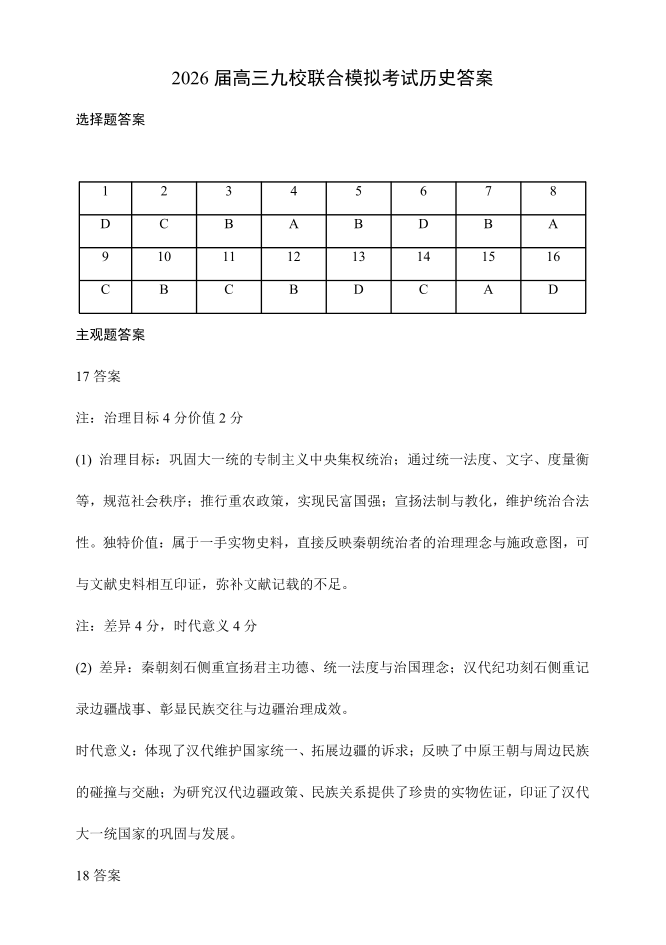 2026 届高三九校联合模拟考试历史答案

选择题答案

| 1 | 2 | 3 | 4 | 5 | 6 | 7 | 8 |
|---|---|---|---|---|---|---|---|
| D | C | B | A | B | D | B | A |
| 9 | 10 | 11 | 12 | 13 | 14 | 15 | 16 |
| C | B | C | B | D | C | A | D |

主观题答案

17 答案

注：治理目标 4 分价值 2 分

(1) 治理目标：巩固大一统的专制主义中央集权统治；通过统一法度、文字、度量衡等，规范社会秩序；推行重农政策，实现民富国强；宣扬法制与教化，维护统治合法性。独特价值：属于一手实物史料，直接反映秦朝统治者的治理理念与施政意图，可与文献史料相互印证，弥补文献记载的不足。

注：差异 4 分，时代意义 4 分

(2) 差异：秦朝刻石侧重宣扬君主功德、统一法度与治国理念；汉代纪功刻石侧重记录边疆战事、彰显民族交往与边疆治理成效。

时代意义：体现了汉代维护国家统一、拓展边疆的诉求；反映了中原王朝与周边民族的碰撞与交融；为研究汉代边疆政策、民族关系提供了珍贵的实物佐证，印证了汉代大一统国家的巩固与发展。

18 答案